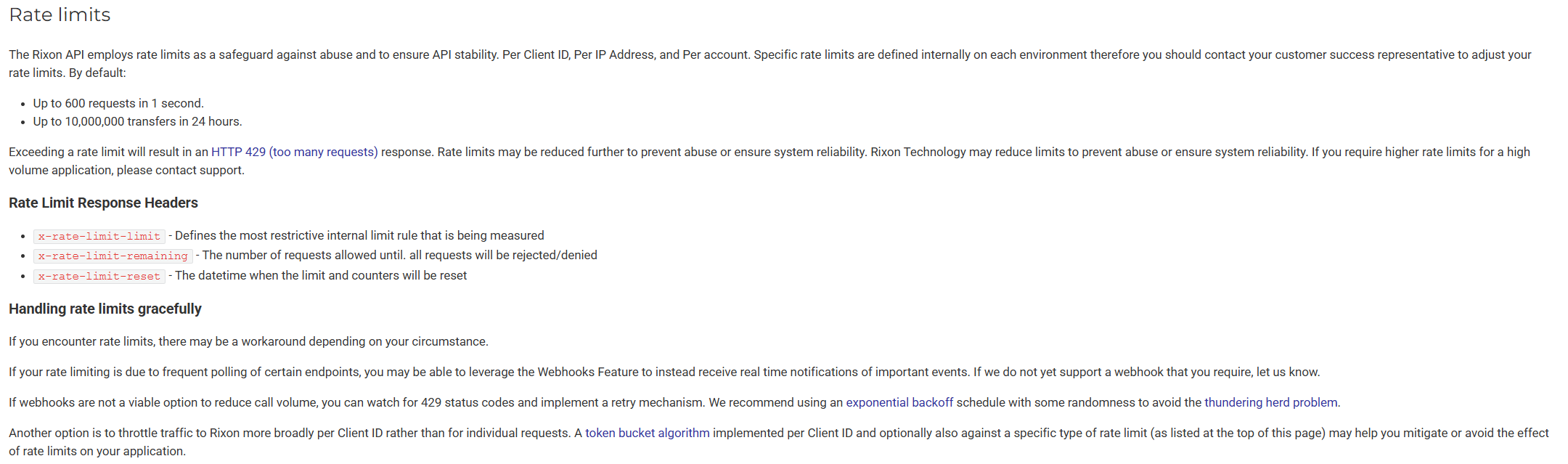 Rate limits

The Rixon API employs rate limits as a safeguard against abuse and to ensure API stability. Per Client ID, Per IP Address, and Per account. Specific rate limits are defined internally on each environment therefore you should contact your customer success representative to adjust your rate limits. By default:

- Up to 600 requests in 1 second.
- Up to 10,000,000 transfers in 24 hours.

Exceeding a rate limit will result in an HTTP 429 (too many requests) response. Rate limits may be reduced further to prevent abuse or ensure system reliability. Rixon Technology may reduce limits to prevent abuse or ensure system reliability. If you require higher rate limits for a high volume application, please contact support.

Rate Limit Response Headers

- x-rate-limit-limit - Defines the most restrictive internal limit rule that is being measured
- x-rate-limit-remaining - The number of requests allowed until. all requests will be rejected/denied
- x-rate-limit-reset - The datetime when the limit and counters will be reset

Handling rate limits gracefully

If you encounter rate limits, there may be a workaround depending on your circumstance.

If your rate limiting is due to frequent polling of certain endpoints, you may be able to leverage the Webhooks Feature to instead receive real time notifications of important events. If we do not yet support a webhook that you require, let us know.

If webhooks are not a viable option to reduce call volume, you can watch for 429 status codes and implement a retry mechanism. We recommend using an exponential backoff schedule with some randomness to avoid the thundering herd problem.

Another option is to throttle traffic to Rixon more broadly per Client ID rather than for individual requests. A token bucket algorithm implemented per Client ID and optionally also against a specific type of rate limit (as listed at the top of this page) may help you mitigate or avoid the effect of rate limits on your application.